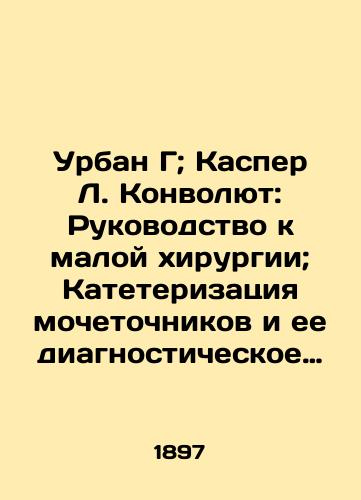 Урбан Г; Каспер Л. Конволют: Руководство к малой хирургии; Катетеризация мочеточников и ее диагностическое…

1897